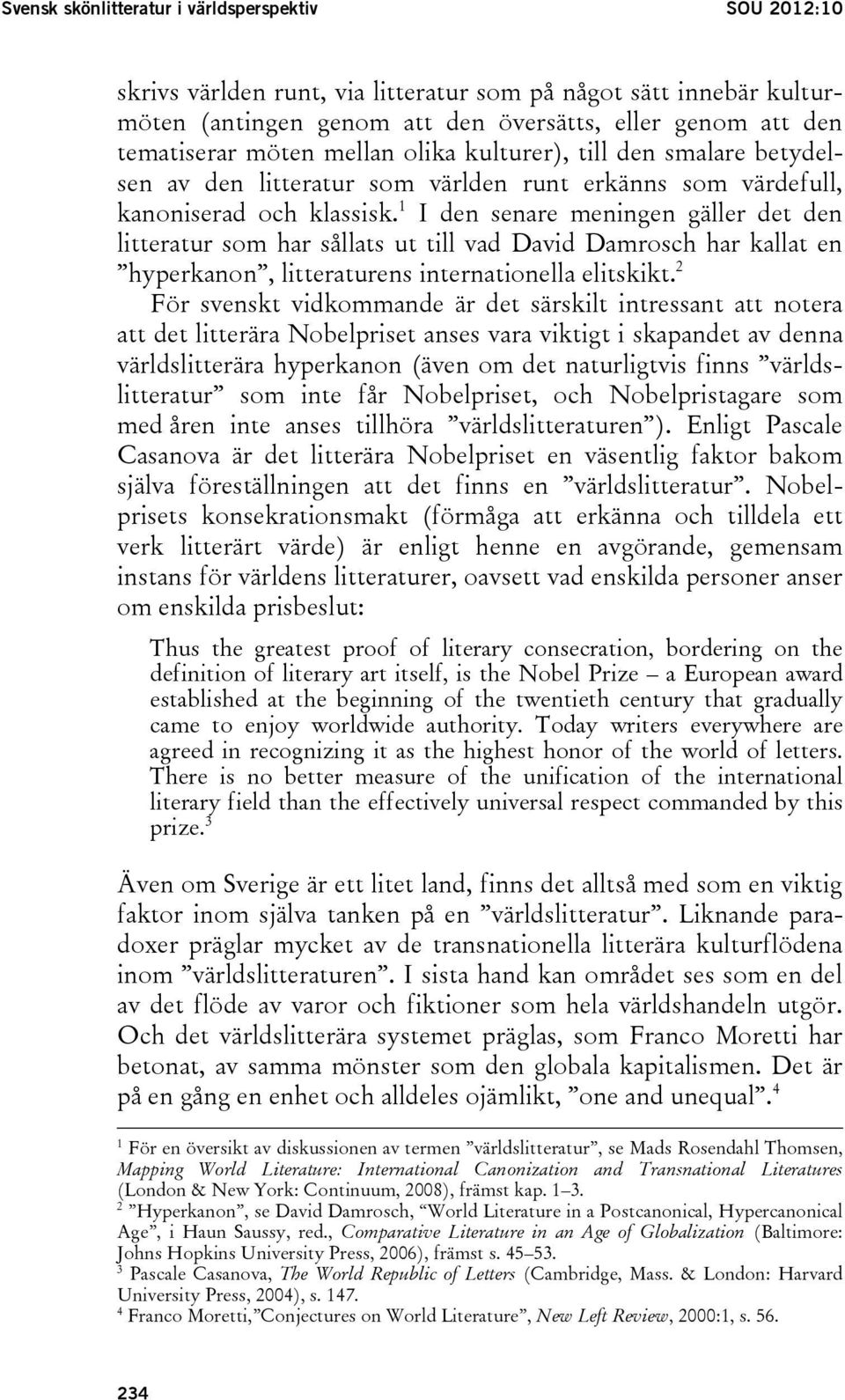 Svensk skönlitteratur i världsperspektiv SOU 2012:10

skrivs världen runt, via litteratur som på något sätt innebär kulturmöten (antingen genom att den översätts, eller genom att den tematiserar möten mellan olika kulturer), till den smalare betydelsen av den litteratur som världen runt erkänns som värdefull, kanoniserad och klassisk.$^1$ I den senare meningen gäller det den litteratur som har sållats ut till vad David Damrosch har kallat en ”hyperkanon”, litteraturens internationella elitskikt.$^2$

För svenskt vidkommande är det särskilt intressant att notera att det litterära Nobelpriset anses vara viktigt i skapandet av denna världslitterära hyperkanon (även om det naturligtvis finns ”världslitteratur” som inte får Nobelpriset, och Nobelpristagare som med åren inte anses tillhöra ”världslitteraturen”). Enligt Pascale Casanova är det litterära Nobelpriset en väsentlig faktor bakom själva föreställningen att det finns en ”världslitteratur”. Nobelprisets konsekrationsmakt (förmåga att erkänna och tilldela ett verk litterärt värde) är enligt henne en avgörande, gemensam instans för världens litteraturer, oavsett vad enskilda personer anser om enskilda prisbeslut:

Thus the greatest proof of literary consecration, bordering on the definition of literary art itself, is the Nobel Prize – a European award established at the beginning of the twentieth century that gradually came to enjoy worldwide authority. Today writers everywhere are agreed in recognizing it as the highest honor of the world of letters. There is no better measure of the unification of the international literary field than the effectively universal respect commanded by this prize.$^3$

Även om Sverige är ett litet land, finns det alltså med som en viktig faktor inom själva tanken på en ”världslitteratur”. Liknande paradoxer präglar mycket av de transnationella litterära kulturflödena inom ”världslitteraturen”. I sista hand kan området ses som en del av det flöde av varor och fiktioner som hela världshandeln utgör. Och det världslitterära systemet präglas, som Franco Moretti har betonat, av samma mönster som den globala kapitalismen. Det är på en gång en enhet och alldeles ojämlikt, ”one and unequal”.$^4$

$^1$ För en översikt av diskussionen av termen ”världslitteratur”, se Mads Rosendahl Thomsen, Mapping World Literature: International Canonization and Transnational Literatures (London & New York: Continuum, 2008), främst kap. 1–3.
$^2$ ”Hyperkanon”, se David Damrosch, “World Literature in a Postcanonical, Hypercanonical Age”, i Haun Saussy, red., Comparative Literature in an Age of Globalization (Baltimore: Johns Hopkins University Press, 2006), främst s. 45–53.
$^3$ Pascale Casanova, The World Republic of Letters (Cambridge, Mass. & London: Harvard University Press, 2004), s. 147.
$^4$ Franco Moretti,”Conjectures on World Literature”, New Left Review, 2000:1, s. 56.

234